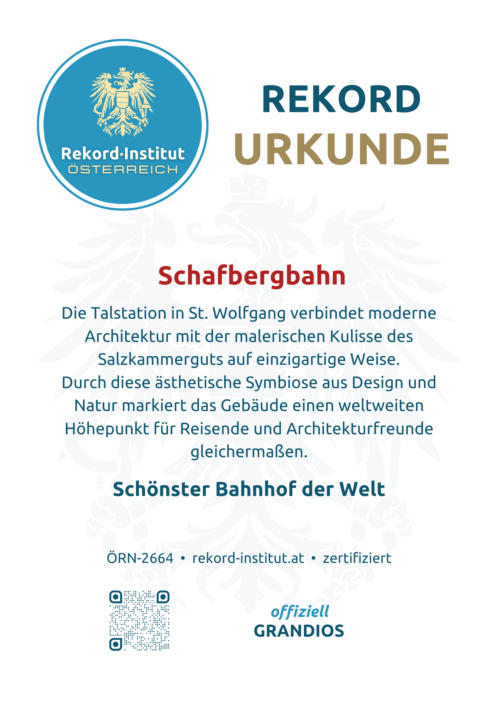 Rekord·Institut
ÖSTERREICH

REKORD
URKUNDE

Schafbergbahn

Die Talstation in St. Wolfgang verbindet moderne Architektur mit der malerischen Kulisse des Salzkammerguts auf einzigartige Weise.
Durch diese ästhetische Symbiose aus Design und Natur markiert das Gebäude einen weltweiten Höhepunkt für Reisende und Architekturfreunde gleichermaßen.

Schönster Bahnhof der Welt

ÖRN-2664 • rekord-institut.at • zertifiziert

offiziell
GRANDIOS